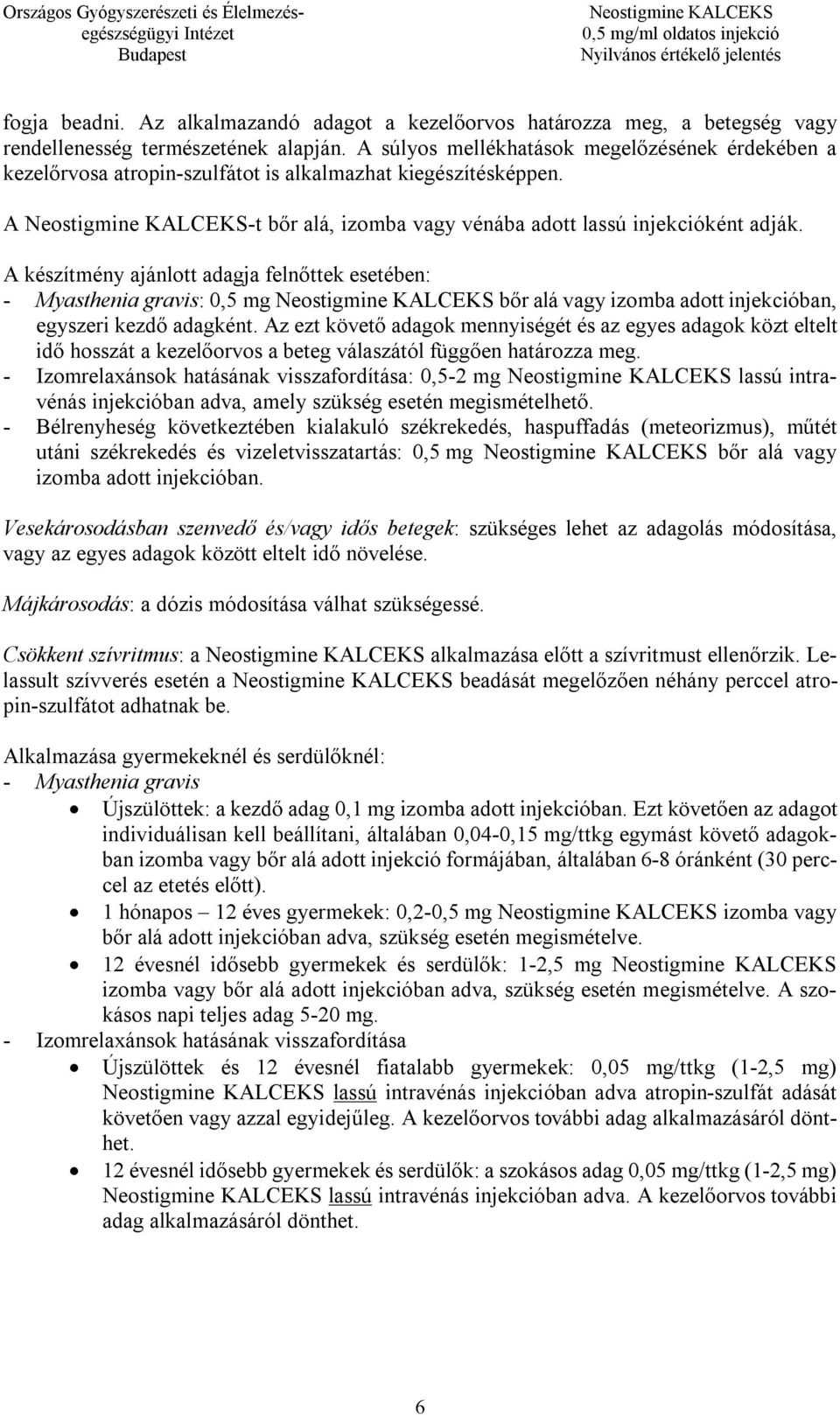 Országos Gyógyszerészeti és Élelmezés-egészségügyi Intézet
Budapest

Neostigmine KALCEKS
0,5 mg/ml oldatos injekció
Nyilvános értékelő jelentés

fogja beadni. Az alkalmazandó adagot a kezelőorvos határozza meg, a betegség vagy rendellenesség természetének alapján. A súlyos mellékhatások megelőzésének érdekében a kezelőrvosa atropin-szulfátot is alkalmazhat kiegészítésképpen.

A Neostigmine KALCEKS-t bőr alá, izomba vagy vénába adott lassú injekcióként adják.

A készítmény ajánlott adagja felnőttek esetében:
- Myasthenia gravis: 0,5 mg Neostigmine KALCEKS bőr alá vagy izomba adott injekcióban, egyszeri kezdő adagként. Az ezt követő adagok mennyiségét és az egyes adagok közt eltelt idő hosszát a kezelőorvos a beteg válaszától függően határozza meg.
- Izomrelaxánsok hatásának visszafordítása: 0,5-2 mg Neostigmine KALCEKS lassú intravénás injekcióban adva, amely szükség esetén megismételhető.
- Bélrenyheség következtében kialakuló székrekedés, haspuffadás (meteorizmus), műtét utáni székrekedés és vizeletvisszatartás: 0,5 mg Neostigmine KALCEKS bőr alá vagy izomba adott injekcióban.

Vesekárosodásban szenvedő és/vagy idős betegek: szükséges lehet az adagolás módosítása, vagy az egyes adagok között eltelt idő növelése.

Májkárosodás: a dózis módosítása válhat szükségessé.

Csökkent szívritmus: a Neostigmine KALCEKS alkalmazása előtt a szívritmust ellenőrzik. Lelassult szívverés esetén a Neostigmine KALCEKS beadását megelőzően néhány perccel atropin-szulfátot adhatnak be.

Alkalmazása gyermekeknél és serdülőknél:
- Myasthenia gravis
• Újszülöttek: a kezdő adag 0,1 mg izomba adott injekcióban. Ezt követően az adagot individuálisan kell beállítani, általában 0,04-0,15 mg/ttkg egymást követő adagokban izomba vagy bőr alá adott injekció formájában, általában 6-8 óránként (30 perccel az etetés előtt).
• 1 hónapos – 12 éves gyermekek: 0,2-0,5 mg Neostigmine KALCEKS izomba vagy bőr alá adott injekcióban adva, szükség esetén megismételve.
• 12 évesnél idősebb gyermekek és serdülők: 1-2,5 mg Neostigmine KALCEKS izomba vagy bőr alá adott injekcióban adva, szükség esetén megismételve. A szokásos napi teljes adag 5-20 mg.
- Izomrelaxánsok hatásának visszafordítása
• Újszülöttek és 12 évesnél fiatalabb gyermekek: 0,05 mg/ttkg (1-2,5 mg) Neostigmine KALCEKS lassú intravénás injekcióban adva atropin-szulfát adását követően vagy azzal egyidejűleg. A kezelőorvos további adag alkalmazásáról dönthet.
• 12 évesnél idősebb gyermekek és serdülők: a szokásos adag 0,05 mg/ttkg (1-2,5 mg) Neostigmine KALCEKS lassú intravénás injekcióban adva. A kezelőorvos további adag alkalmazásáról dönthet.

6